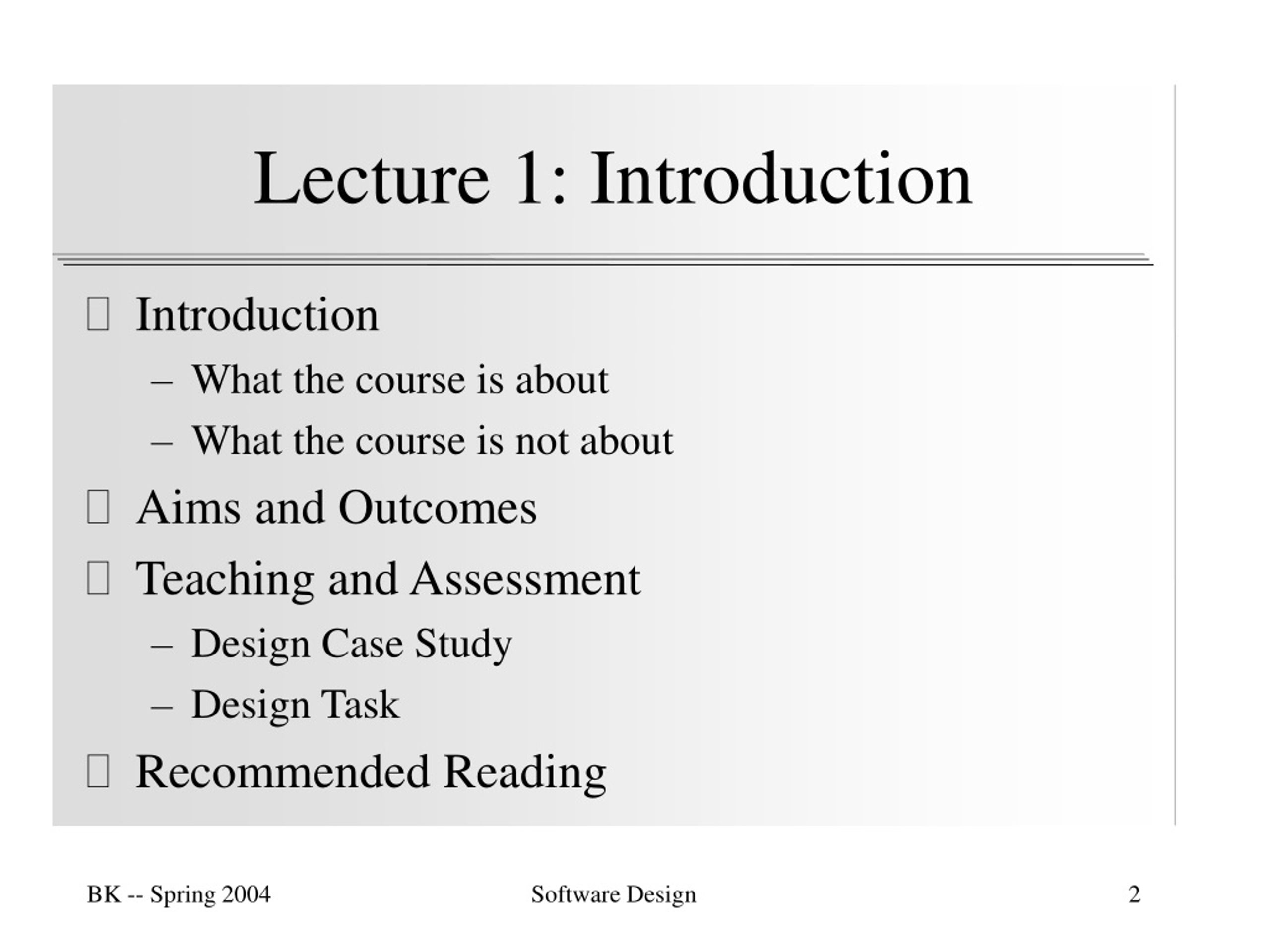 Lecture 1: Introduction

 Introduction
– What the course is about
– What the course is not about
 Aims and Outcomes
 Teaching and Assessment
– Design Case Study
– Design Task
 Recommended Reading

BK -- Spring 2004 Software Design 2